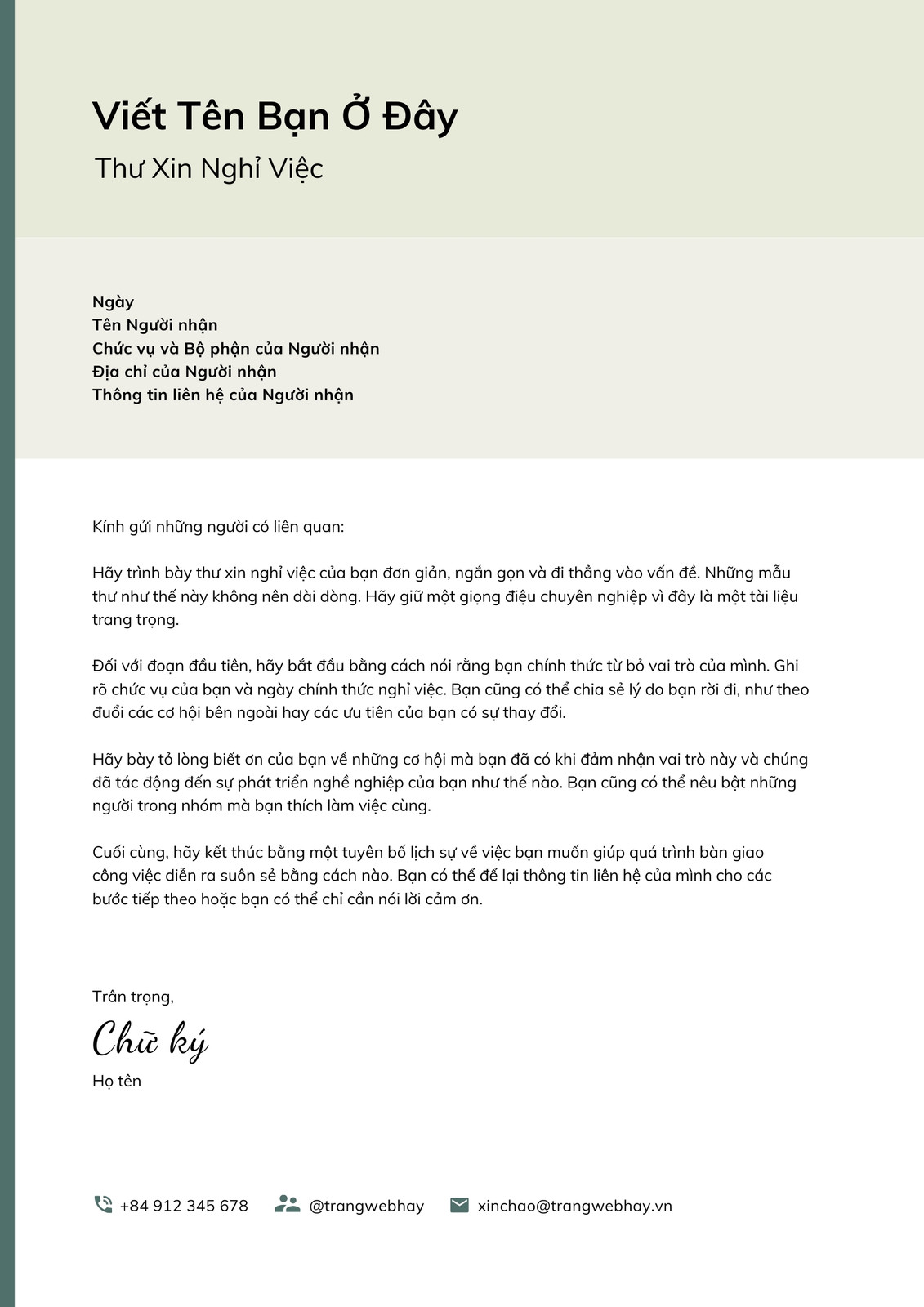 Viết Tên Bạn Ở Đây
Thư Xin Nghỉ Việc

Ngày
Tên Người nhận
Chức vụ và Bộ phận của Người nhận
Địa chỉ của Người nhận
Thông tin liên hệ của Người nhận

Kính gửi những người có liên quan:

Hãy trình bày thư xin nghỉ việc của bạn đơn giản, ngắn gọn và đi thẳng vào vấn đề. Những mẫu thư như thế này không nên dài dòng. Hãy giữ một giọng điệu chuyên nghiệp vì đây là một tài liệu trang trọng.

Đối với đoạn đầu tiên, hãy bắt đầu bằng cách nói rằng bạn chính thức từ bỏ vai trò của mình. Ghi rõ chức vụ của bạn và ngày chính thức nghỉ việc. Bạn cũng có thể chia sẻ lý do bạn rời đi, như theo đuổi các cơ hội bên ngoài hay các ưu tiên của bạn có sự thay đổi.

Hãy bày tỏ lòng biết ơn của bạn về những cơ hội mà bạn đã có khi đảm nhận vai trò này và chúng đã tác động đến sự phát triển nghề nghiệp của bạn như thế nào. Bạn cũng có thể nêu bật những người trong nhóm mà bạn thích làm việc cùng.

Cuối cùng, hãy kết thúc bằng một tuyên bố lịch sự về việc bạn muốn giúp quá trình bàn giao công việc diễn ra suôn sẻ bằng cách nào. Bạn có thể để lại thông tin liên hệ của mình cho các bước tiếp theo hoặc bạn có thể chỉ cần nói lời cảm ơn.

Trân trọng,
Chữ ký
Họ tên

+84 912 345 678 @trangwebhay xinchao@trangwebhay.vn